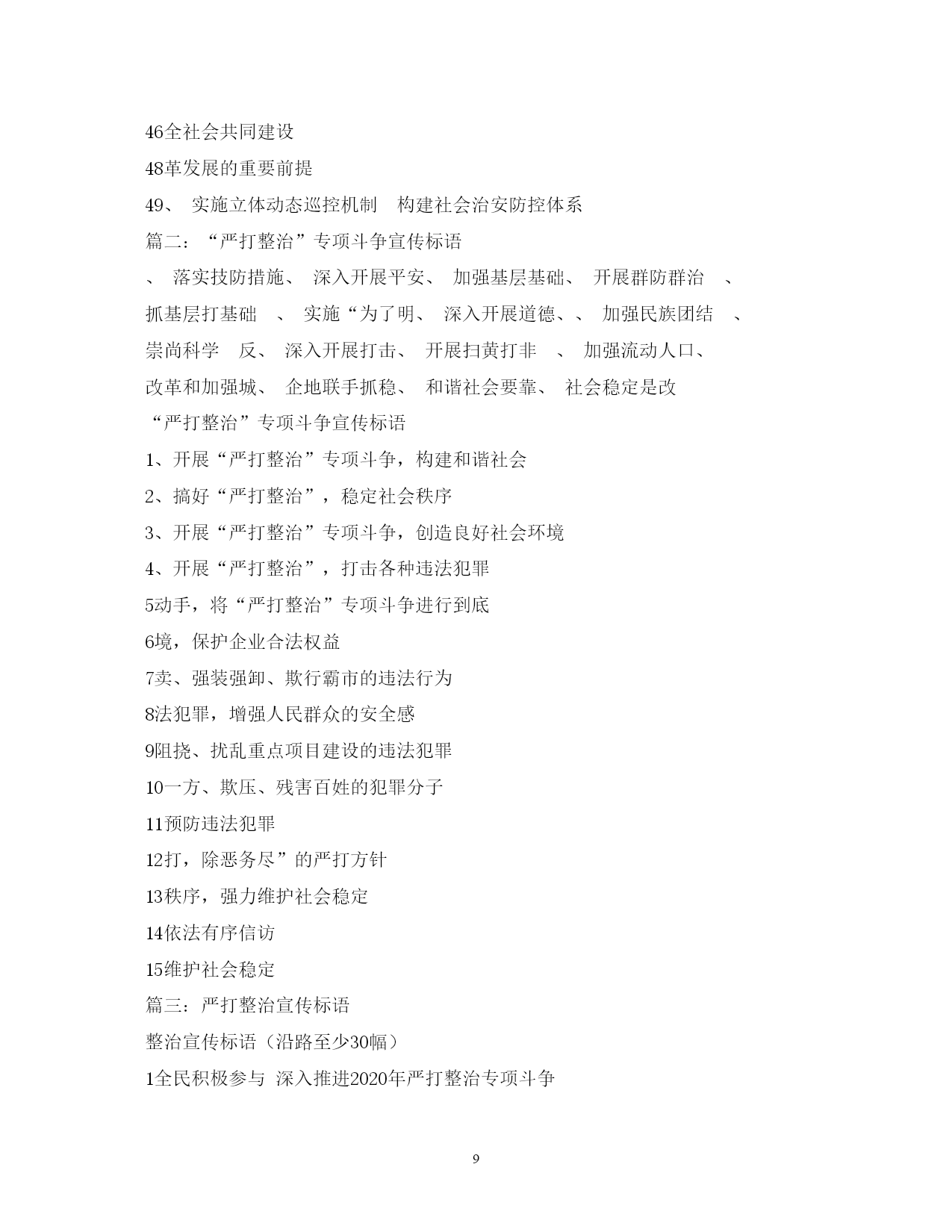 46全社会共同建设

48革发展的重要前提

49、 实施立体动态巡控机制 构建社会治安防控体系

篇二：“严打整治”专项斗争宣传标语

、 落实技防措施、 深入开展平安、 加强基层基础、 开展群防群治 、

抓基层打基础 、 实施“为了明、 深入开展道德、、 加强民族团结 、

崇尚科学 反、 深入开展打击、 开展扫黄打非 、 加强流动人口、

改革和加强城、 企地联手抓稳、 和谐社会要靠、 社会稳定是改

“严打整治”专项斗争宣传标语

1、开展“严打整治”专项斗争，构建和谐社会

2、搞好“严打整治”，稳定社会秩序

3、开展“严打整治”专项斗争，创造良好社会环境

4、开展“严打整治”，打击各种违法犯罪

5动手，将“严打整治”专项斗争进行到底

6境，保护企业合法权益

7卖、强装强卸、欺行霸市的违法行为

8法犯罪，增强人民群众的安全感

9阻挠、扰乱重点项目建设的违法犯罪

10一方、欺压、残害百姓的犯罪分子

11预防违法犯罪

12打，除恶务尽”的严打方针

13秩序，强力维护社会稳定

14依法有序信访

15维护社会稳定

篇三：严打整治宣传标语

整治宣传标语（沿路至少30幅）

1全民积极参与 深入推进2020年严打整治专项斗争

9